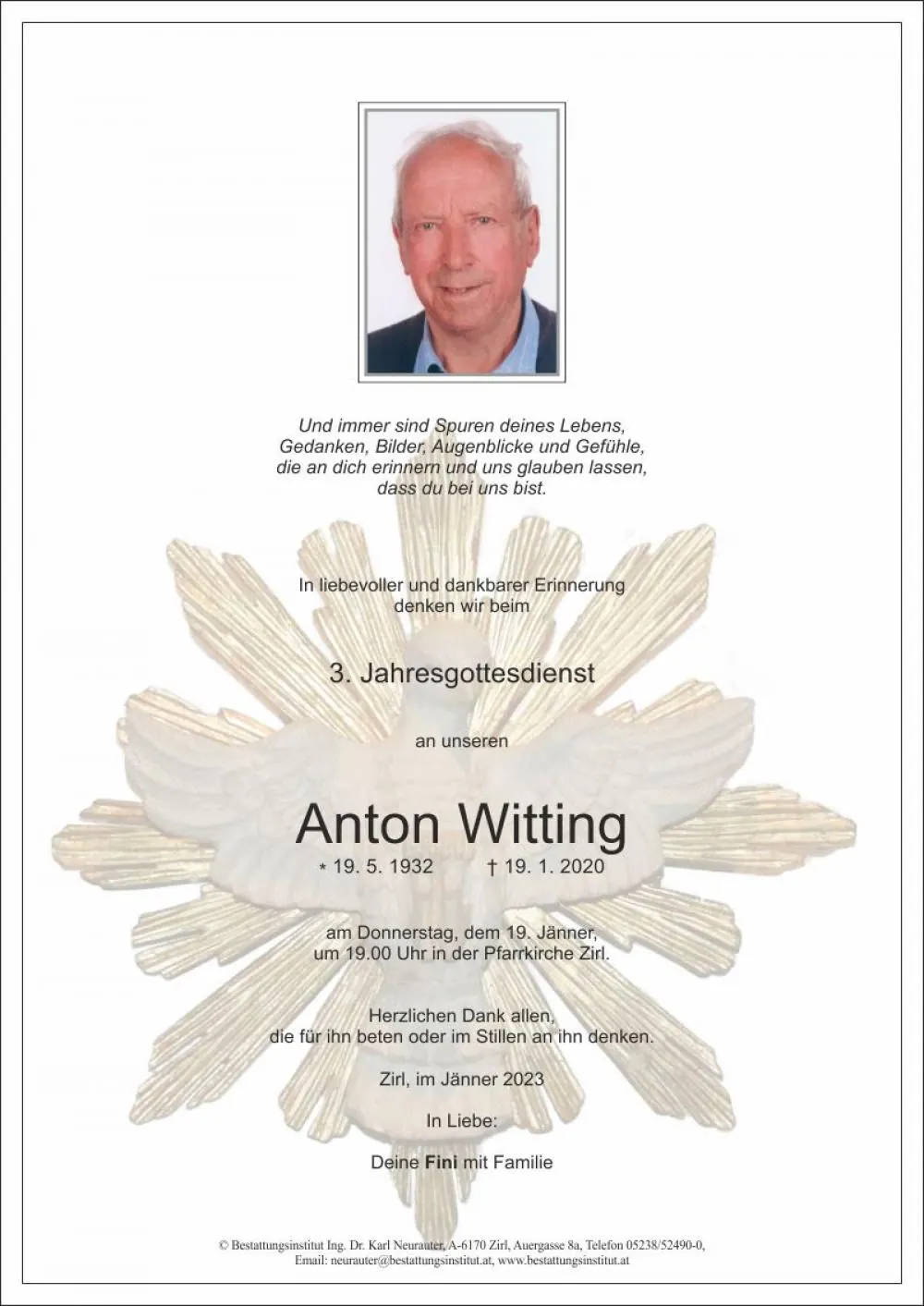 Und immer sind Spuren deines Lebens,
Gedanken, Bilder, Augenblicke und Gefühle,
die an dich erinnern und uns glauben lassen,
dass du bei uns bist.

In liebevoller und dankbarer Erinnerung
denken wir beim

3. Jahresgottesdienst

an unseren

Anton Witting

* 19. 5. 1932 † 19. 1. 2020

am Donnerstag, dem 19. Jänner,
um 19.00 Uhr in der Pfarrkirche Zirl.

Herzlichen Dank allen,
die für ihn beten oder im Stillen an ihn denken.

Zirl, im Jänner 2023

In Liebe:

Deine Fini mit Familie

© Bestattungsinstitut Ing. Dr. Karl Neurauter, A-6170 Zirl, Auergasse 8a, Telefon 05238/52490-0,
Email: neurauter@bestattungsinstitut.at, www.bestattungsinstitut.at